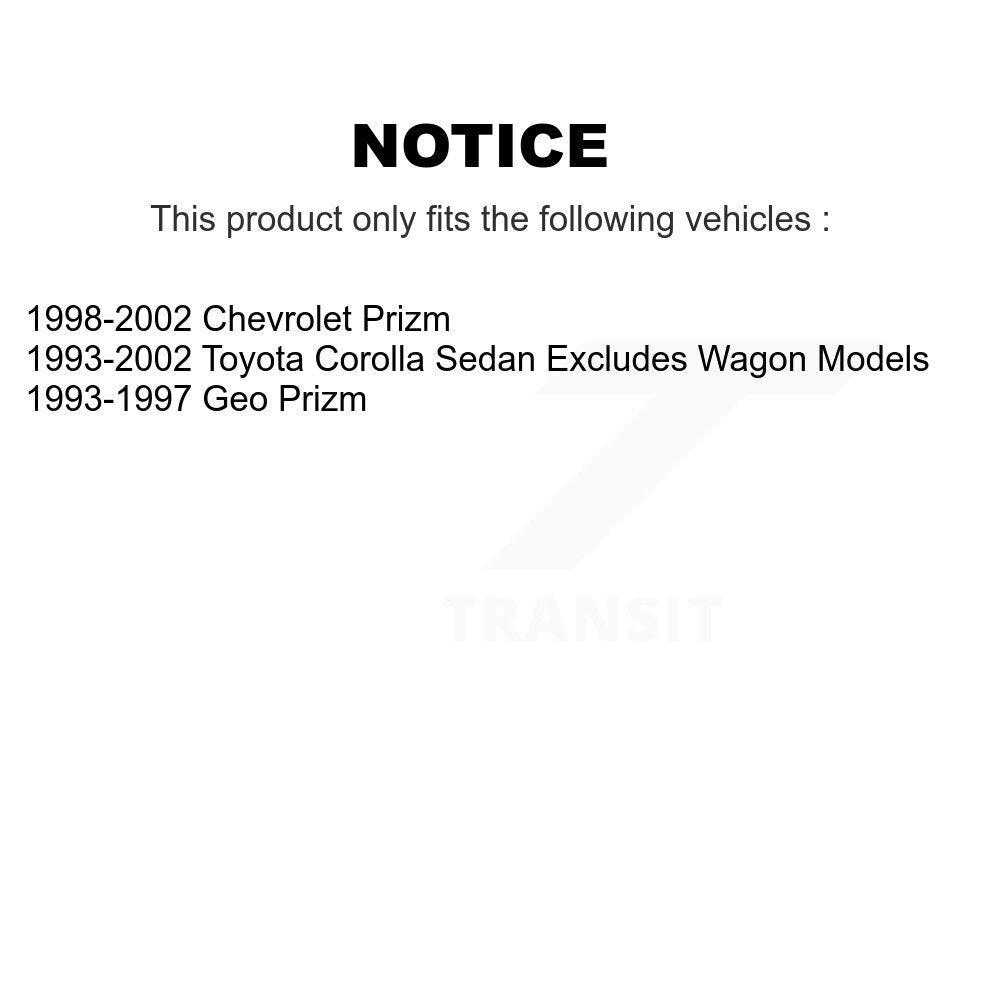 NOTICE

This product only fits the following vehicles :

1998-2002 Chevrolet Prizm
1993-2002 Toyota Corolla Sedan Excludes Wagon Models
1993-1997 Geo Prizm

TRANSIT